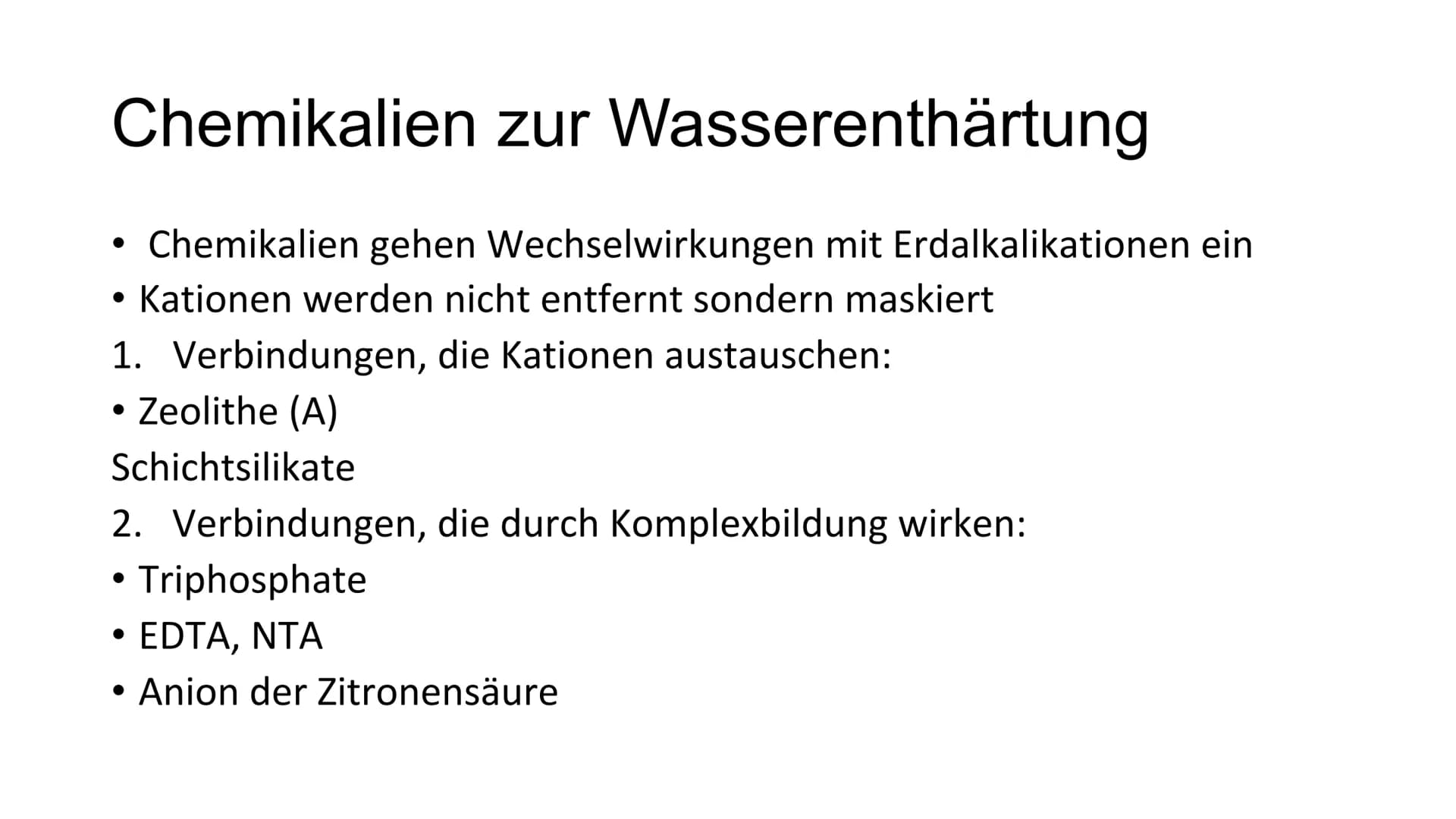 Chemikalien zur Wasserenthärtung

• Chemikalien gehen Wechselwirkungen mit Erdalkalikationen ein
• Kationen werden nicht entfernt sondern maskiert
1. Verbindungen, die Kationen austauschen:
• Zeolithe (A)
Schichtsilikate
2. Verbindungen, die durch Komplexbildung wirken:
• Triphosphate
• EDTA, NTA
• Anion der Zitronensäure